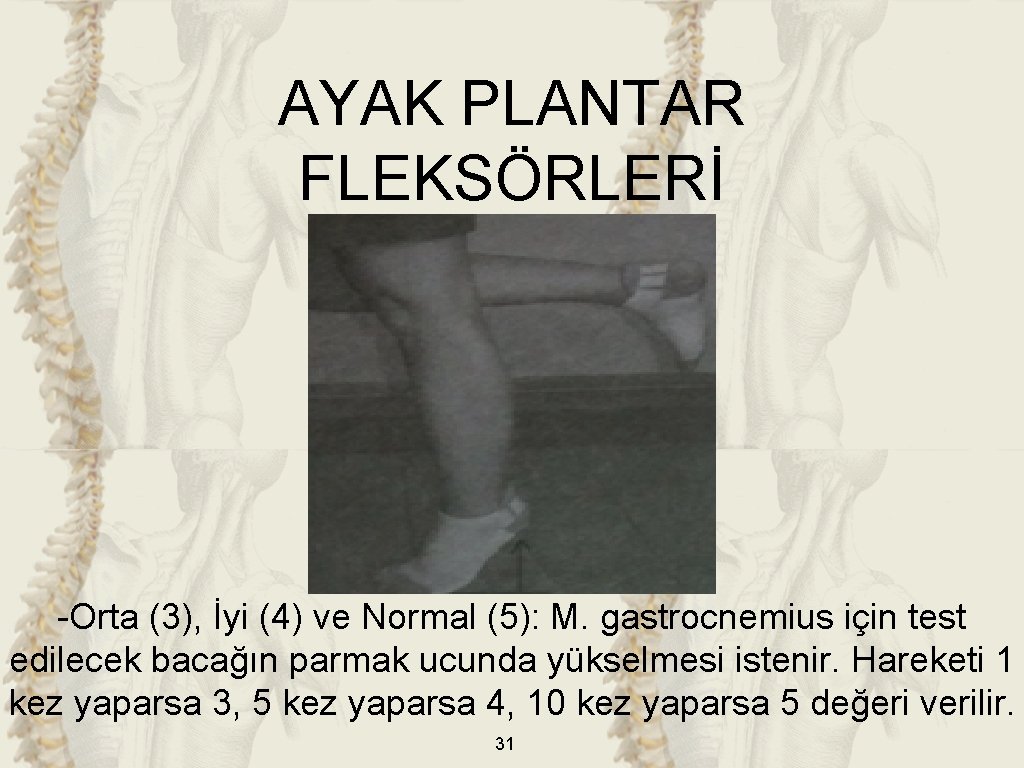 AYAK PLANTAR FLEKSÖRLERİ

-Orta (3), İyi (4) ve Normal (5): M. gastrocnemius için test edilecek bacağın parmak ucunda yükselmesi istenir. Hareketi 1 kez yaparsa 3, 5 kez yaparsa 4, 10 kez yaparsa 5 değeri verilir.

31